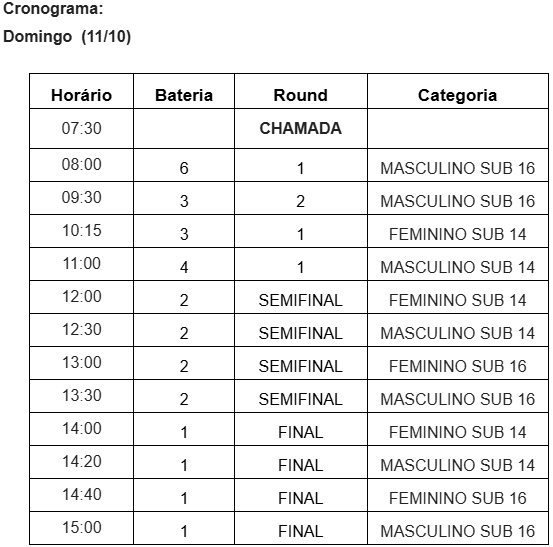 Cronograma:

Domingo (11/10)

| Horário | Bateria | Round | Categoria |
|---|---|---|---|
| 07:30 | | CHAMADA | |
| 08:00 | 6 | 1 | MASCULINO SUB 16 |
| 09:30 | 3 | 2 | MASCULINO SUB 16 |
| 10:15 | 3 | 1 | FEMININO SUB 14 |
| 11:00 | 4 | 1 | MASCULINO SUB 14 |
| 12:00 | 2 | SEMIFINAL | FEMININO SUB 14 |
| 12:30 | 2 | SEMIFINAL | MASCULINO SUB 14 |
| 13:00 | 2 | SEMIFINAL | FEMININO SUB 16 |
| 13:30 | 2 | SEMIFINAL | MASCULINO SUB 16 |
| 14:00 | 1 | FINAL | FEMININO SUB 14 |
| 14:20 | 1 | FINAL | MASCULINO SUB 14 |
| 14:40 | 1 | FINAL | FEMININO SUB 16 |
| 15:00 | 1 | FINAL | MASCULINO SUB 16 |